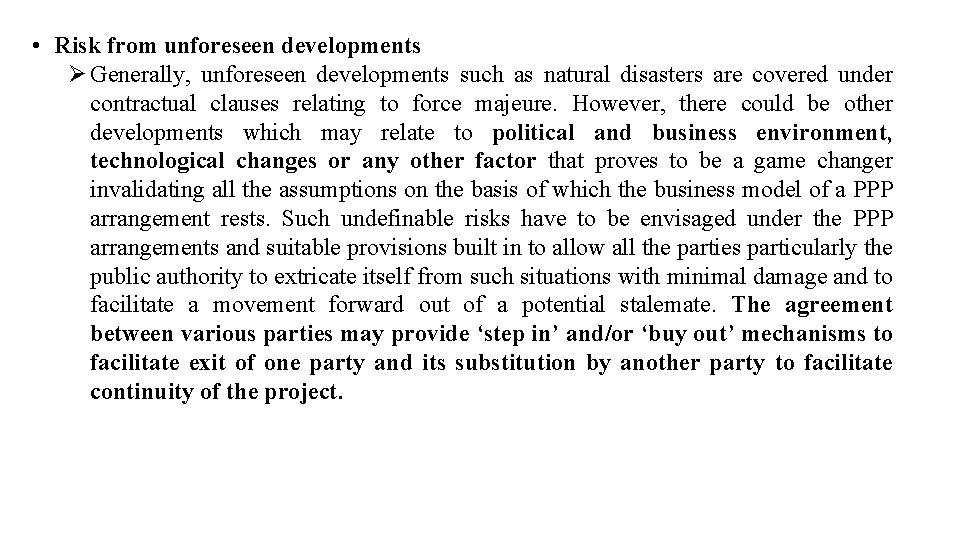 • Risk from unforeseen developments

➢ Generally, unforeseen developments such as natural disasters are covered under contractual clauses relating to force majeure. However, there could be other developments which may relate to political and business environment, technological changes or any other factor that proves to be a game changer invalidating all the assumptions on the basis of which the business model of a PPP arrangement rests. Such undefinable risks have to be envisaged under the PPP arrangements and suitable provisions built in to allow all the parties particularly the public authority to extricate itself from such situations with minimal damage and to facilitate a movement forward out of a potential stalemate. The agreement between various parties may provide ‘step in’ and/or ‘buy out’ mechanisms to facilitate exit of one party and its substitution by another party to facilitate continuity of the project.